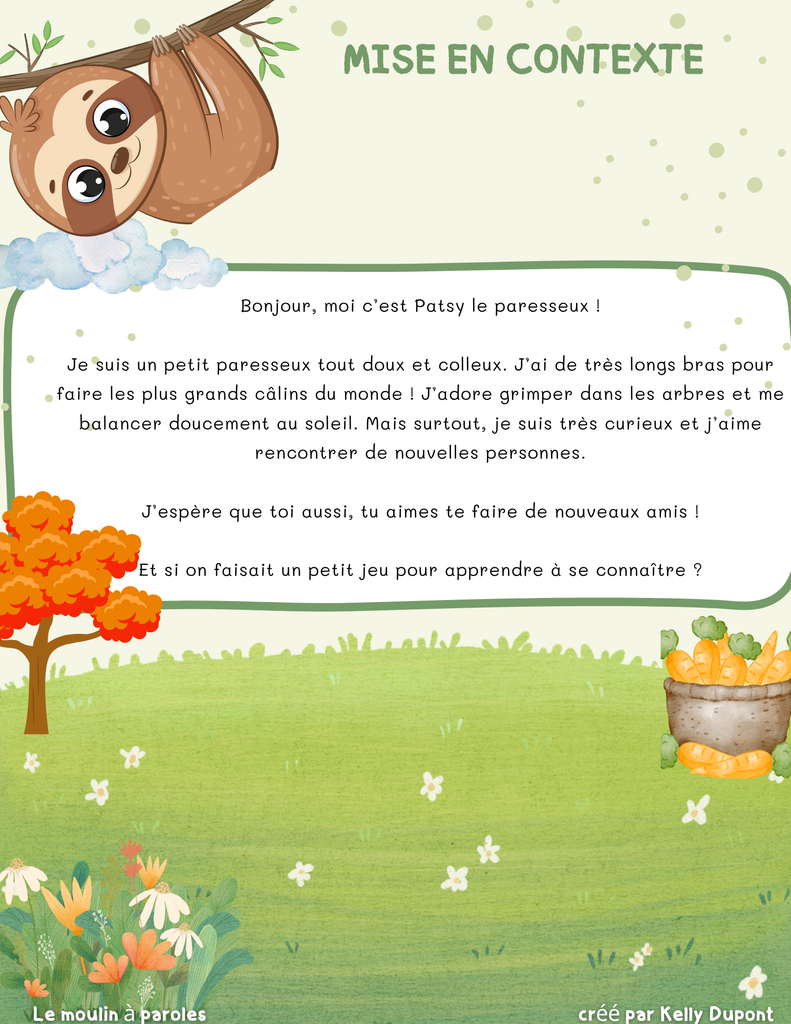 MISE EN CONTEXTE

Bonjour, moi c'est Patsy le paresseux !

Je suis un petit paresseux tout doux et colleux. J'ai de très longs bras pour faire les plus grands câlins du monde ! J'adore grimper dans les arbres et me balancer doucement au soleil. Mais surtout, je suis très curieux et j'aime rencontrer de nouvelles personnes.

J'espère que toi aussi, tu aimes te faire de nouveaux amis !

Et si on faisait un petit jeu pour apprendre à se connaître ?

Le moulin à paroles

créé par Kelly Dupont